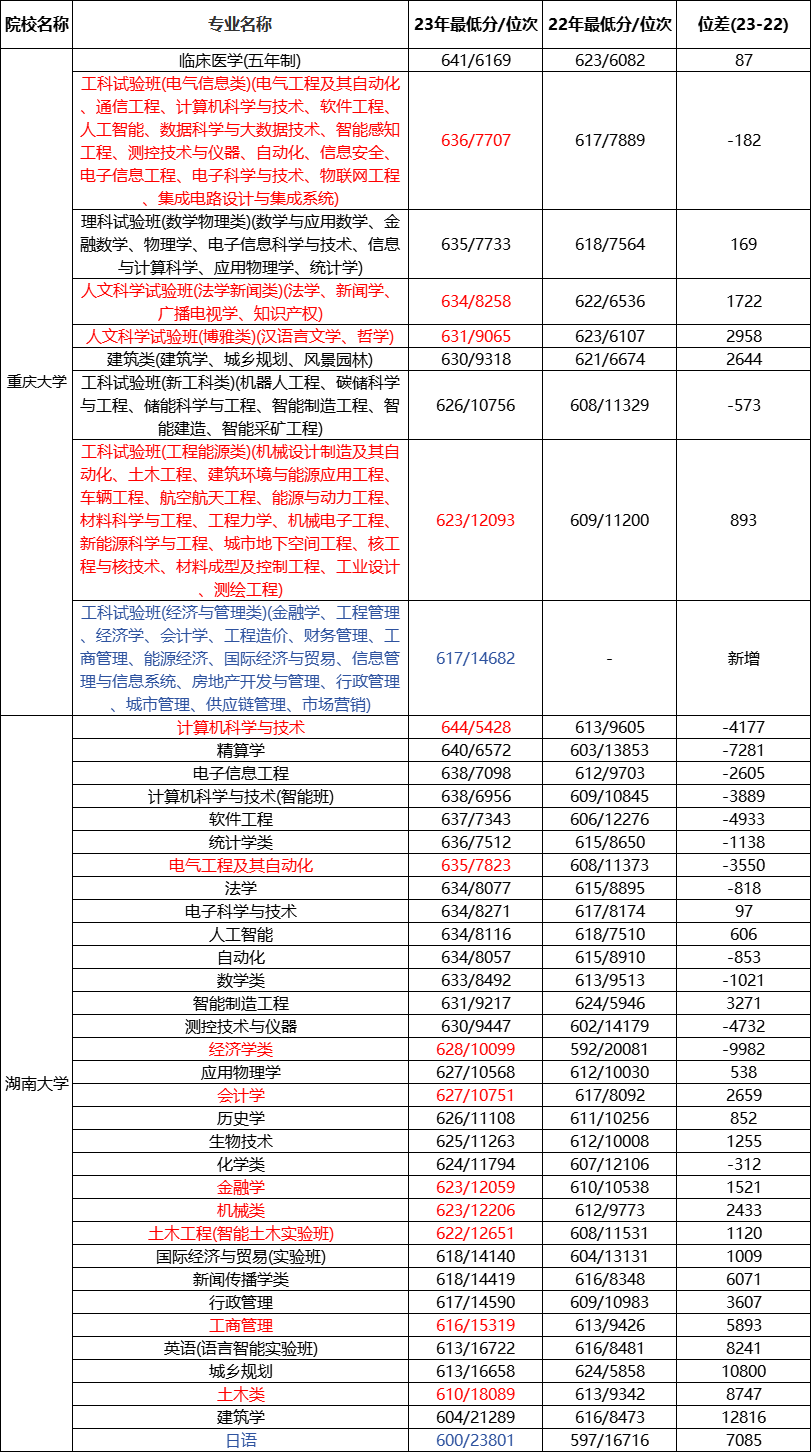 | 院校名称 | 专业名称 | 23年最低分/位次 | 22年最低分/位次 | 位差(23-22) |
|---|---|---|---|---|
| 重庆大学 | 临床医学(五年制) | 641/6169 | 623/6082 | 87 |
| | 工科试验班(电气信息类)(电气工程及其自动化、通信工程、计算机科学与技术、软件工程、人工智能、数据科学与大数据技术、智能感知工程、测控技术与仪器、自动化、信息安全、电子信息工程、电子科学与技术、物联网工程、集成电路设计与集成系统) | 636/7707 | 617/7889 | -182 |
| | 理科试验班(数学物理类)(数学与应用数学、金融数学、物理学、电子信息科学与技术、信息与计算科学、应用物理学、统计学) | 635/7733 | 618/7564 | 169 |
| | 人文科学试验班(法学新闻类)(法学、新闻学、广播电视学、知识产权) | 634/8258 | 622/6536 | 1722 |
| | 人文科学试验班(博雅类)(汉语言文学、哲学) | 631/9065 | 623/6107 | 2958 |
| | 建筑类(建筑学、城乡规划、风景园林) | 630/9318 | 621/6674 | 2644 |
| | 工科试验班(新工科类)(机器人工程、碳储科学与工程、储能科学与工程、智能制造工程、智能建造、智能采矿工程) | 626/10756 | 608/11329 | -573 |
| | 工科试验班(工程能源类)(机械设计制造及其自动化、土木工程、建筑环境与能源应用工程、车辆工程、航空航天工程、能源与动力工程、材料科学与工程、工程力学、机械电子工程、新能源科学与工程、城市地下空间工程、核工程与核技术、材料成型及控制工程、工业设计、测绘工程) | 623/12093 | 609/11200 | 893 |
| | 工科试验班(经济与管理类)(金融学、工程管理、经济学、会计学、工程造价、财务管理、工商管理、能源经济、国际经济与贸易、信息管理与信息系统、房地产开发与管理、行政管理、城市管理、供应链管理、市场营销) | 617/14682 | - | 新增 |
| 湖南大学 | 计算机科学与技术 | 644/5428 | 613/9605 | -4177 |
| | 精算学 | 640/6572 | 603/13853 | -7281 |
| | 电子信息工程 | 638/7098 | 612/9703 | -2605 |
| | 计算机科学与技术(智能班) | 638/6956 | 609/10845 | -3889 |
| | 软件工程 | 637/7343 | 606/12276 | -4933 |
| | 统计学类 | 636/7512 | 615/8650 | -1138 |
| | 电气工程及其自动化 | 635/7823 | 608/11373 | -3550 |
| | 法学 | 634/8077 | 615/8895 | -818 |
| | 电子科学与技术 | 634/8271 | 617/8174 | 97 |
| | 人工智能 | 634/8116 | 618/7510 | 606 |
| | 自动化 | 634/8057 | 615/8910 | -853 |
| | 数学类 | 633/8492 | 613/9513 | -1021 |
| | 智能制造工程 | 631/9217 | 624/5946 | 3271 |
| | 测控技术与仪器 | 630/9447 | 602/14179 | -4732 |
| | 经济学类 | 628/10099 | 592/20081 | -9982 |
| | 应用物理学 | 627/10568 | 612/10030 | 538 |
| | 会计学 | 627/10751 | 617/8092 | 2659 |
| | 历史学 | 626/11108 | 611/10256 | 852 |
| | 生物技术 | 625/11263 | 612/10008 | 1255 |
| | 化学类 | 624/11794 | 607/12106 | -312 |
| | 金融学 | 623/12059 | 610/10538 | 1521 |
| | 机械类 | 623/12206 | 612/9773 | 2433 |
| | 土木工程(智能土木实验班) | 622/12651 | 608/11531 | 1120 |
| | 国际经济与贸易(实验班) | 618/14140 | 604/13131 | 1009 |
| | 新闻传播学类 | 618/14419 | 616/8348 | 6071 |
| | 行政管理 | 617/14590 | 609/10983 | 3607 |
| | 工商管理 | 616/15319 | 613/9426 | 5893 |
| | 英语(语言智能实验班) | 613/16722 | 616/8481 | 8241 |
| | 城乡规划 | 613/16658 | 624/5858 | 10800 |
| | 土木类 | 610/18089 | 613/9342 | 8747 |
| | 建筑学 | 604/21289 | 616/8473 | 12816 |
| | 日语 | 600/23801 | 597/16716 | 7085 |